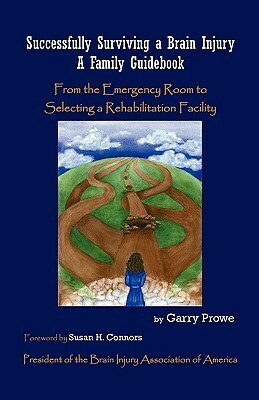 Successfully Surviving a Brain Injury
A Family Guidebook

From the Emergency Room to Selecting a Rehabilitation Facility

by Garry Prowe

Foreword by Susan H. Connors

President of the Brain Injury Association of America